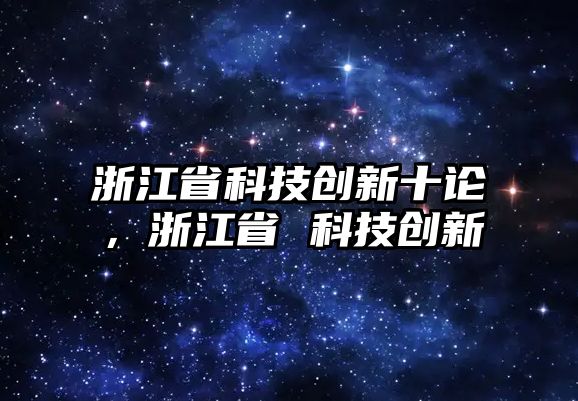 浙江省科技创新十论，浙江省 科技创新